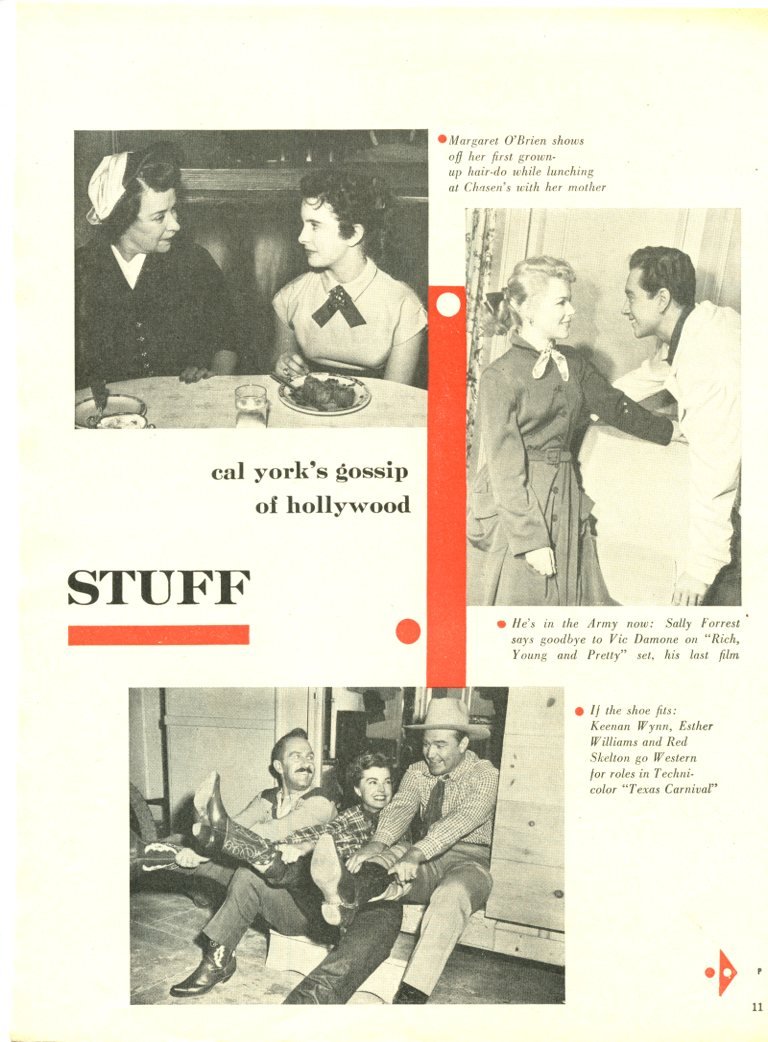 Margaret O'Brien shows off her first grown-up hair-do while lunching at Chasen's with her mother

cal york's gossip of hollywood

STUFF

He's in the Army now: Sally Forrest says goodbye to Vic Damone on "Rich, Young and Pretty" set, his last film

If the shoe fits: Keenan Wynn, Esther Williams and Red Skelton go Western for roles in Technicolor "Texas Carnival"

P

11